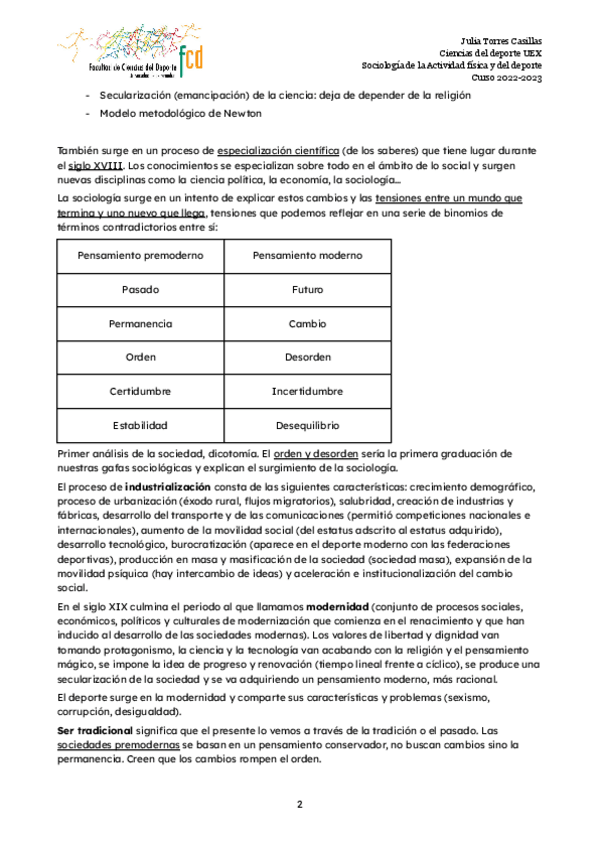 Facultad de Ciencias del Deporte
fcd

Julia Torres Casillas
Ciencias del deporte UEX
Sociología de la Actividad física y del deporte
Curso 2022-2023

- Secularización (emancipación) de la ciencia: deja de depender de la religión
- Modelo metodológico de Newton

También surge en un proceso de especialización científica (de los saberes) que tiene lugar durante el siglo XVIII. Los conocimientos se especializan sobre todo en el ámbito de lo social y surgen nuevas disciplinas como la ciencia política, la economía, la sociología…

La sociología surge en un intento de explicar estos cambios y las tensiones entre un mundo que termina y uno nuevo que llega, tensiones que podemos reflejar en una serie de binomios de términos contradictorios entre sí:

| Pensamiento premoderno | Pensamiento moderno |
|---|---|
| Pasado | Futuro |
| Permanencia | Cambio |
| Orden | Desorden |
| Certidumbre | Incertidumbre |
| Estabilidad | Desequilibrio |

Primer análisis de la sociedad, dicotomía. El orden y desorden sería la primera graduación de nuestras gafas sociológicas y explican el surgimiento de la sociología.

El proceso de industrialización consta de las siguientes características: crecimiento demográfico, proceso de urbanización (éxodo rural, flujos migratorios), salubridad, creación de industrias y fábricas, desarrollo del transporte y de las comunicaciones (permitió competiciones nacionales e internacionales), aumento de la movilidad social (del estatus adscrito al estatus adquirido), desarrollo tecnológico, burocratización (aparece en el deporte moderno con las federaciones deportivas), producción en masa y masificación de la sociedad (sociedad masa), expansión de la movilidad psíquica (hay intercambio de ideas) y aceleración e institucionalización del cambio social.

En el siglo XIX culmina el periodo al que llamamos modernidad (conjunto de procesos sociales, económicos, políticos y culturales de modernización que comienza en el renacimiento y que han inducido al desarrollo de las sociedades modernas). Los valores de libertad y dignidad van tomando protagonismo, la ciencia y la tecnología van acabando con la religión y el pensamiento mágico, se impone la idea de progreso y renovación (tiempo lineal frente a cíclico), se produce una secularización de la sociedad y se va adquiriendo un pensamiento moderno, más racional.

El deporte surge en la modernidad y comparte sus características y problemas (sexismo, corrupción, desigualdad).

Ser tradicional significa que el presente lo vemos a través de la tradición o el pasado. Las sociedades premodernas se basan en un pensamiento conservador, no buscan cambios sino la permanencia. Creen que los cambios rompen el orden.

2